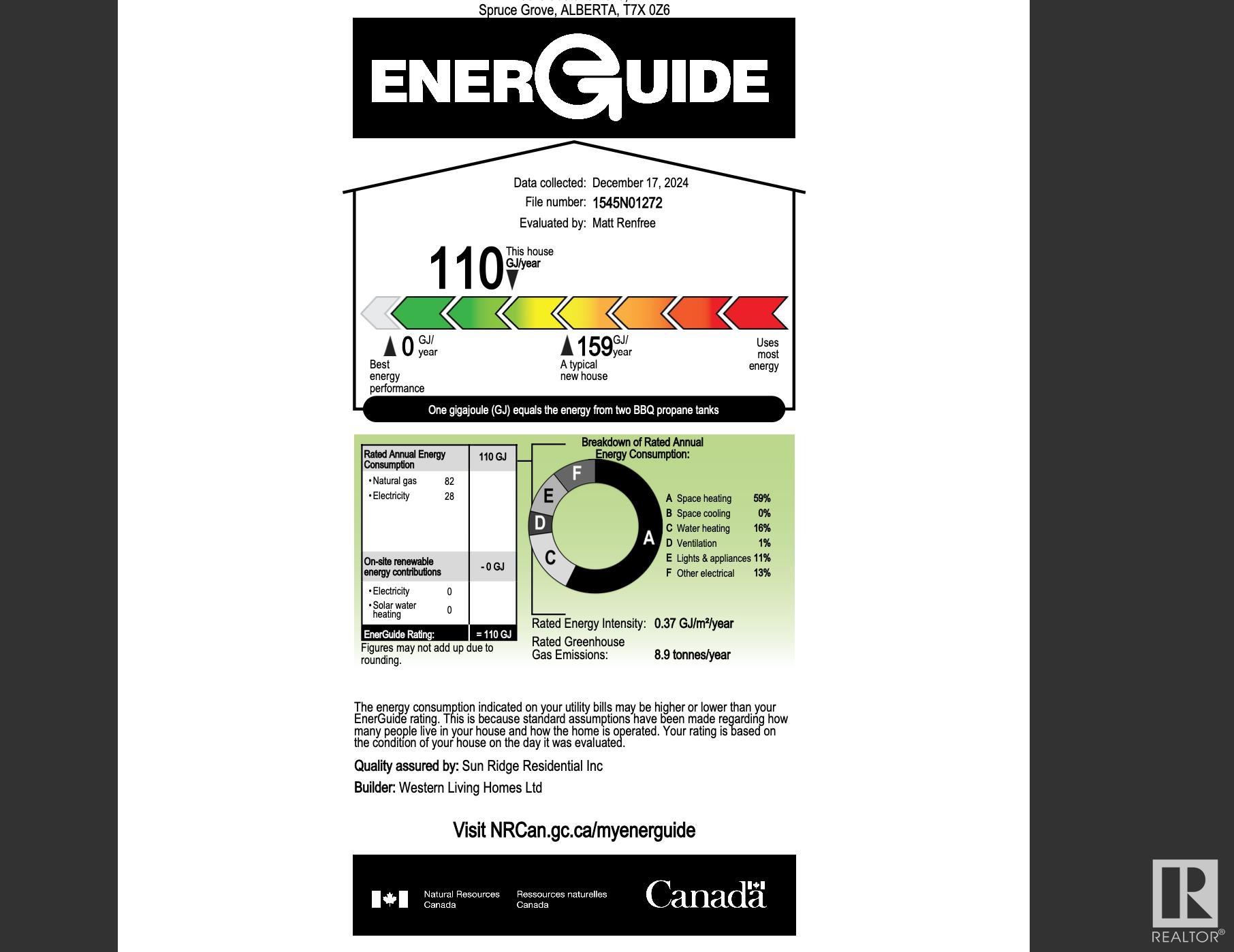 Spruce Grove, ALBERTA, T7X 0Z6

ENERGUIDE

Data collected: December 17, 2024
File number: 1545N01272
Evaluated by: Matt Renfree

110 This house GJ/year

0 GJ/year
Best energy performance

159 GJ/year
A typical new house

Uses most energy

One gigajoule (GJ) equals the energy from two BBQ propane tanks

| Rated Annual Energy Consumption | 110 GJ |
|---|---|
| • Natural gas 82 | |
| • Electricity 28 | |
| On-site renewable energy contributions | - 0 GJ |
| • Electricity 0 | |
| • Solar water heating 0 | |
| EnerGuide Rating: | = 110 GJ |

Figures may not add up due to rounding.

Breakdown of Rated Annual Energy Consumption:

F
E
D
C
A

A Space heating 59%
B Space cooling 0%
C Water heating 16%
D Ventilation 1%
E Lights & appliances 11%
F Other electrical 13%

Rated Energy Intensity: 0.37 GJ/m²/year
Rated Greenhouse Gas Emissions: 8.9 tonnes/year

The energy consumption indicated on your utility bills may be higher or lower than your EnerGuide rating. This is because standard assumptions have been made regarding how many people live in your house and how the home is operated. Your rating is based on the condition of your house on the day it was evaluated.

Quality assured by: Sun Ridge Residential Inc

Builder: Western Living Homes Ltd

Visit NRCan.gc.ca/myenerguide

Natural Resources Canada
Ressources naturelles Canada
Canada

REALTOR®